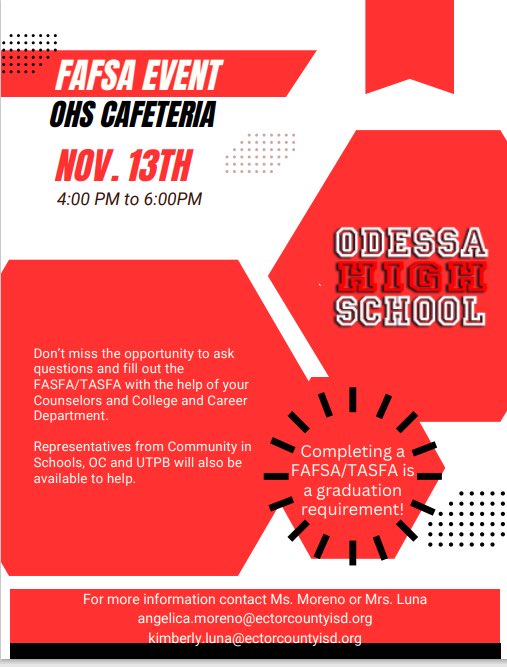 FAFSA EVENT
OHS CAFETERIA

NOV. 13TH
4:00 PM to 6:00PM

ODESSA
HIGH
SCHOOL

Don't miss the opportunity to ask questions and fill out the FASFA/TASFA with the help of your Counselors and College and Career Department.

Representatives from Community in Schools, OC and UTPB will also be available to help.

Completing a FAFSA/TASFA is a graduation requirement!

For more information contact Ms. Moreno or Mrs. Luna
angelica.moreno@ectorcountyisd.org
kimberly.luna@ectorcountyisd.org